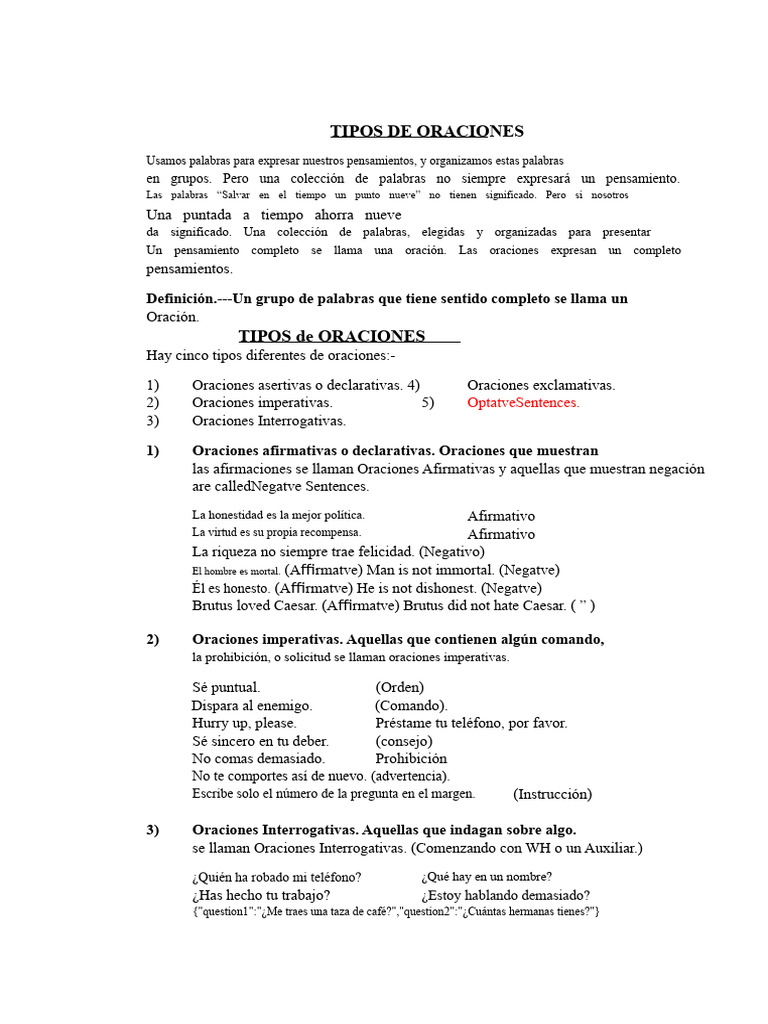 TIPOS DE ORACIONES

Usamos palabras para expresar nuestros pensamientos, y organizamos estas palabras en grupos. Pero una colección de palabras no siempre expresará un pensamiento. Las palabras "Salvar en el tiempo un punto nueve" no tienen significado. Pero si nosotros Una puntada a tiempo ahorra nueve da significado. Una colección de palabras, elegidas y organizadas para presentar Un pensamiento completo se llama una oración. Las oraciones expresan un completo pensamientos.

Definición.---Un grupo de palabras que tiene sentido completo se llama un Oración.

TIPOS de ORACIONES

Hay cinco tipos diferentes de oraciones:-

1) Oraciones asertivas o declarativas. 4) Oraciones exclamativas.
2) Oraciones imperativas. 5) OptatveSentences.
3) Oraciones Interrogativas.

1) Oraciones afirmativas o declarativas. Oraciones que muestran las afirmaciones se llaman Oraciones Afirmativas y aquellas que muestran negación are calledNegatve Sentences.

La honestidad es la mejor política. Afirmativo
La virtud es su propia recompensa. Afirmativo
La riqueza no siempre trae felicidad. (Negativo)
El hombre es mortal. (Affirmatve) Man is not immortal. (Negatve)
Él es honesto. (Affirmatve) He is not dishonest. (Negatve)
Brutus loved Caesar. (Affirmatve) Brutus did not hate Caesar. ( " )

2) Oraciones imperativas. Aquellas que contienen algún comando, la prohibición, o solicitud se llaman oraciones imperativas.

Sé puntual. (Orden)
Dispara al enemigo. (Comando).
Hurry up, please. Préstame tu teléfono, por favor.
Sé sincero en tu deber. (consejo)
No comas demasiado. Prohibición
No te comportes así de nuevo. (advertencia).
Escribe solo el número de la pregunta en el margen. (Instrucción)

3) Oraciones Interrogativas. Aquellas que indagan sobre algo. se llaman Oraciones Interrogativas. (Comenzando con WH o un Auxiliar.)

¿Quién ha robado mi teléfono? ¿Qué hay en un nombre?
¿Has hecho tu trabajo? ¿Estoy hablando demasiado?
{"question1":"¿Me traes una taza de café?","question2":"¿Cuántas hermanas tienes?"}